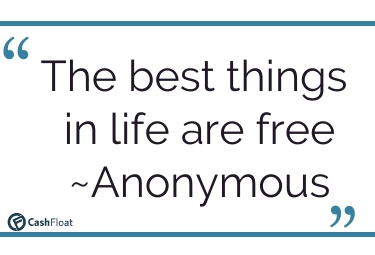 “ The best things in life are free ~Anonymous ”

CashFloat